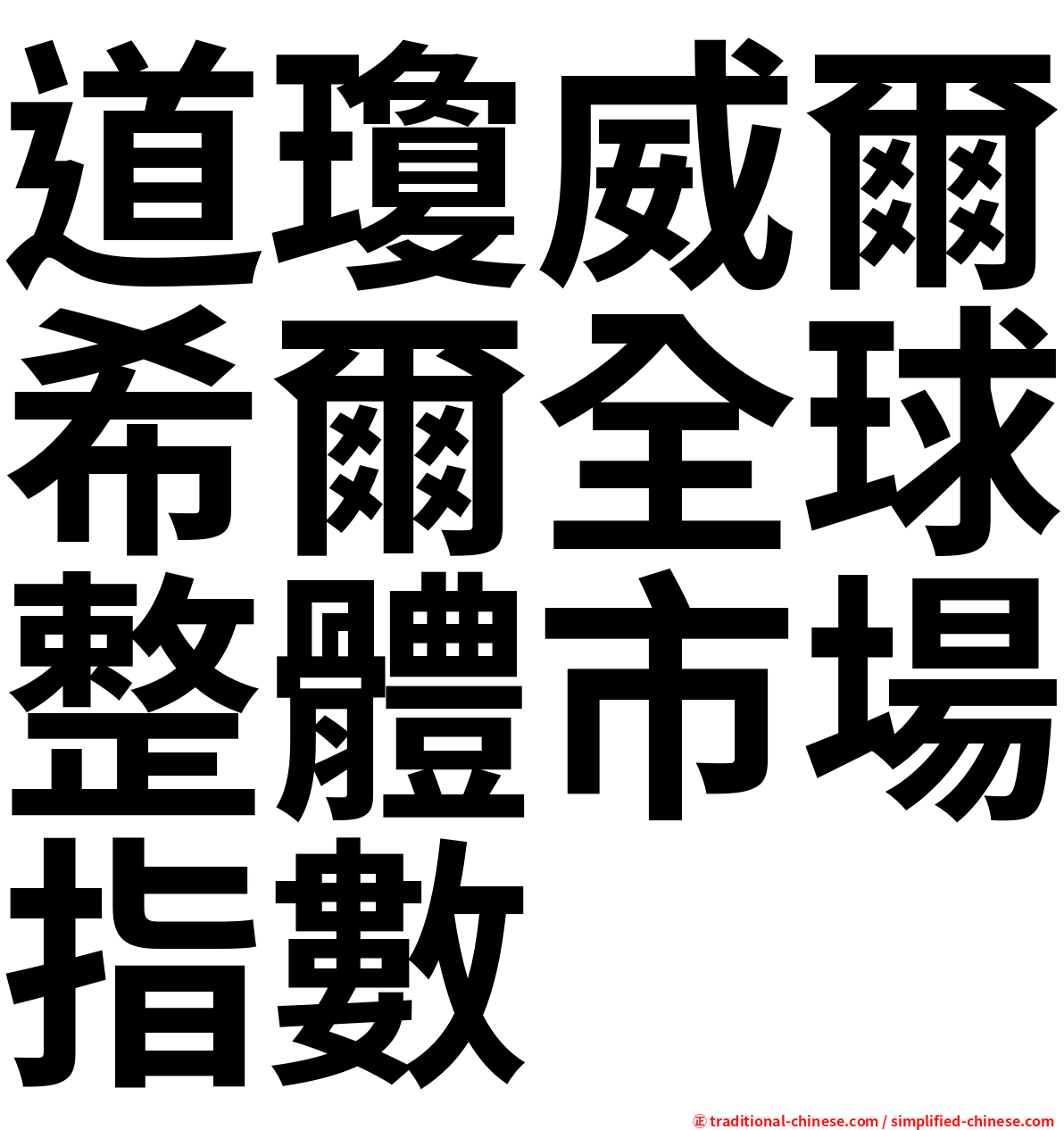 道瓊威爾希爾全球整體市場指數

㊣ traditional-chinese.com / simplified-chinese.com